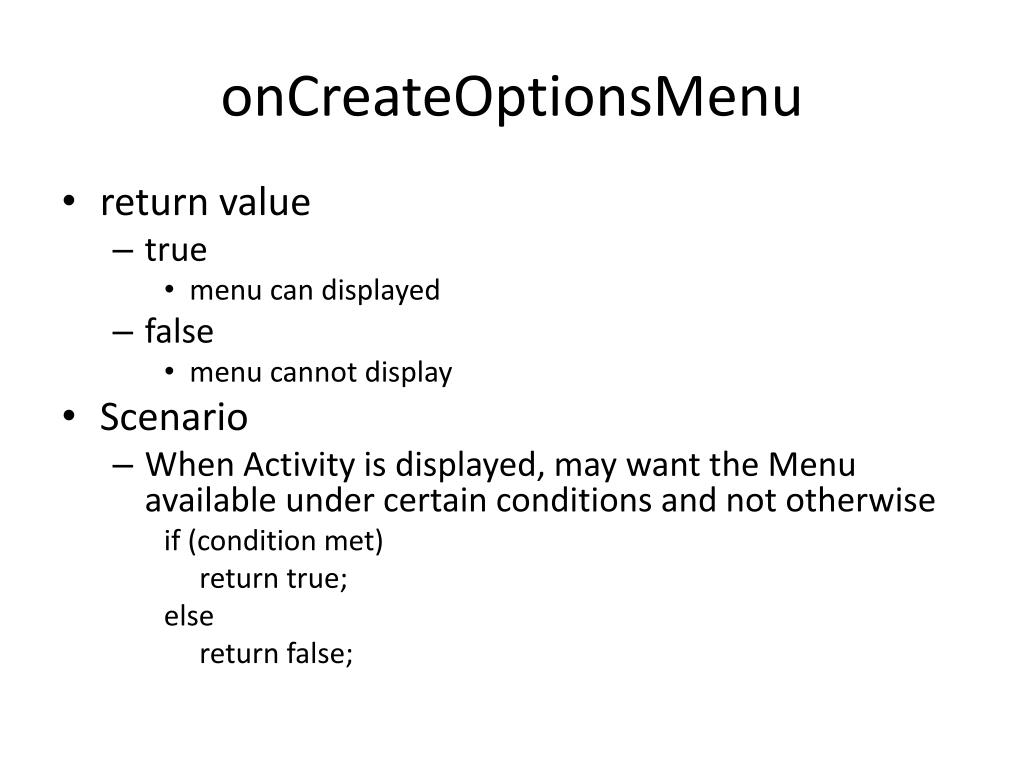 onCreateOptionsMenu

• return value
– true
• menu can displayed
– false
• menu cannot display
• Scenario
– When Activity is displayed, may want the Menu available under certain conditions and not otherwise
if (condition met)
return true;
else
return false;